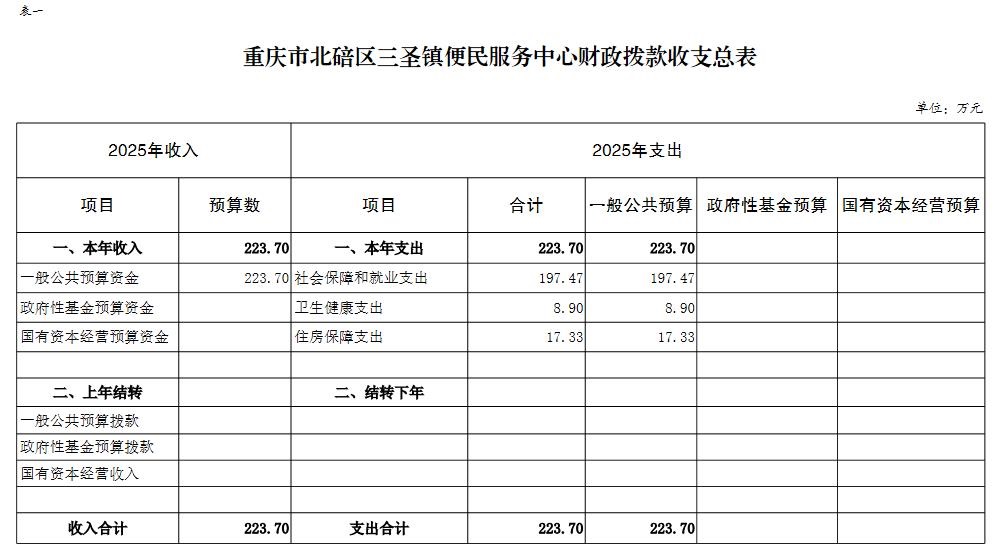 表一

重庆市北碚区三圣镇便民服务中心财政拨款收支总表

单位：万元

| 2025年收入 | | 2025年支出 | | | | |
|---|---|---|---|---|---|---|
| 项目 | 预算数 | 项目 | 合计 | 一般公共预算 | 政府性基金预算 | 国有资本经营预算 |
| 一、本年收入 | 223.70 | 一、本年支出 | 223.70 | 223.70 | | |
| 一般公共预算资金 | 223.70 | 社会保障和就业支出 | 197.47 | 197.47 | | |
| 政府性基金预算资金 | | 卫生健康支出 | 8.90 | 8.90 | | |
| 国有资本经营预算资金 | | 住房保障支出 | 17.33 | 17.33 | | |
| | | | | | | |
| 二、上年结转 | | 二、结转下年 | | | | |
| 一般公共预算拨款 | | | | | | |
| 政府性基金预算拨款 | | | | | | |
| 国有资本经营收入 | | | | | | |
| | | | | | | |
| 收入合计 | 223.70 | 支出合计 | 223.70 | 223.70 | | |